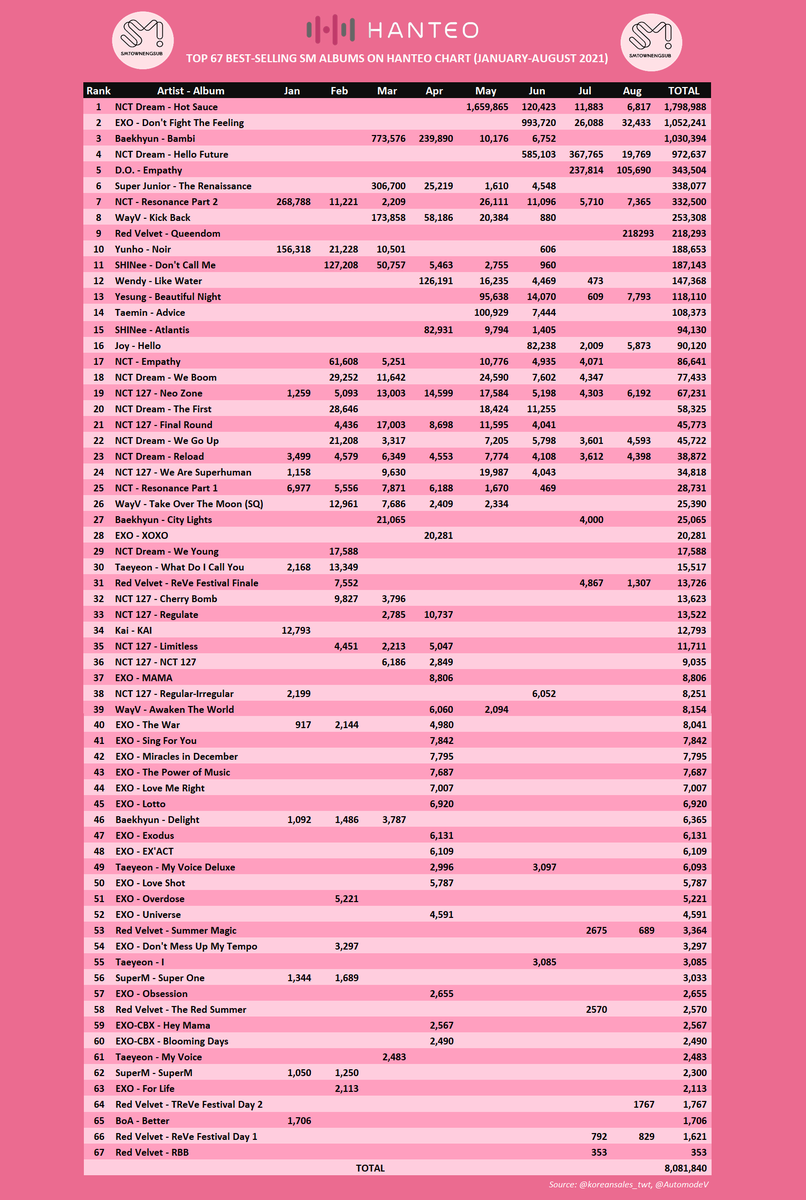 SMTOWNENGSUB

HANTEO

SMTOWNENGSUB

TOP 67 BEST-SELLING SM ALBUMS ON HANTEO CHART (JANUARY-AUGUST 2021)

| Rank | Artist - Album | Jan | Feb | Mar | Apr | May | Jun | Jul | Aug | TOTAL |
|---|---|---|---|---|---|---|---|---|---|---|
| 1 | NCT Dream - Hot Sauce | | | | | 1,659,865 | 120,423 | 11,883 | 6,817 | 1,798,988 |
| 2 | EXO - Don't Fight The Feeling | | | | | | 993,720 | 26,088 | 32,433 | 1,052,241 |
| 3 | Baekhyun - Bambi | | | 773,576 | 239,890 | 10,176 | 6,752 | | | 1,030,394 |
| 4 | NCT Dream - Hello Future | | | | | | 585,103 | 367,765 | 19,769 | 972,637 |
| 5 | D.O. - Empathy | | | | | | | 237,814 | 105,690 | 343,504 |
| 6 | Super Junior - The Renaissance | | | 306,700 | 25,219 | 1,610 | 4,548 | | | 338,077 |
| 7 | NCT - Resonance Part 2 | 268,788 | 11,221 | 2,209 | | 26,111 | 11,096 | 5,710 | 7,365 | 332,500 |
| 8 | WayV - Kick Back | | | 173,858 | 58,186 | 20,384 | 880 | | | 253,308 |
| 9 | Red Velvet - Queendom | | | | | | | | 218293 | 218,293 |
| 10 | Yunho - Noir | 156,318 | 21,228 | 10,501 | | | 606 | | | 188,653 |
| 11 | SHINee - Don't Call Me | | 127,208 | 50,757 | 5,463 | 2,755 | 960 | | | 187,143 |
| 12 | Wendy - Like Water | | | | 126,191 | 16,235 | 4,469 | 473 | | 147,368 |
| 13 | Yesung - Beautiful Night | | | | | 95,638 | 14,070 | 609 | 7,793 | 118,110 |
| 14 | Taemin - Advice | | | | | 100,929 | 7,444 | | | 108,373 |
| 15 | SHINee - Atlantis | | | | 82,931 | 9,794 | 1,405 | | | 94,130 |
| 16 | Joy - Hello | | | | | | 82,238 | 2,009 | 5,873 | 90,120 |
| 17 | NCT - Empathy | | 61,608 | 5,251 | | 10,776 | 4,935 | 4,071 | | 86,641 |
| 18 | NCT Dream - We Boom | | 29,252 | 11,642 | | 24,590 | 7,602 | 4,347 | | 77,433 |
| 19 | NCT 127 - Neo Zone | 1,259 | 5,093 | 13,003 | 14,599 | 17,584 | 5,198 | 4,303 | 6,192 | 67,231 |
| 20 | NCT Dream - The First | | 28,646 | | | 18,424 | 11,255 | | | 58,325 |
| 21 | NCT 127 - Final Round | | 4,436 | 17,003 | 8,698 | 11,595 | 4,041 | | | 45,773 |
| 22 | NCT Dream - We Go Up | | 21,208 | 3,317 | | 7,205 | 5,798 | 3,601 | 4,593 | 45,722 |
| 23 | NCT Dream - Reload | 3,499 | 4,579 | 6,349 | 4,553 | 7,774 | 4,108 | 3,612 | 4,398 | 38,872 |
| 24 | NCT 127 - We Are Superhuman | 1,158 | | 9,630 | | 19,987 | 4,043 | | | 34,818 |
| 25 | NCT - Resonance Part 1 | 6,977 | 5,556 | 7,871 | 6,188 | 1,670 | 469 | | | 28,731 |
| 26 | WayV - Take Over The Moon (SQ) | | 12,961 | 7,686 | 2,409 | 2,334 | | | | 25,390 |
| 27 | Baekhyun - City Lights | | | 21,065 | | | | 4,000 | | 25,065 |
| 28 | EXO - XOXO | | | | 20,281 | | | | | 20,281 |
| 29 | NCT Dream - We Young | | 17,588 | | | | | | | 17,588 |
| 30 | Taeyeon - What Do I Call You | 2,168 | 13,349 | | | | | | | 15,517 |
| 31 | Red Velvet - ReVe Festival Finale | | 7,552 | | | | | 4,867 | 1,307 | 13,726 |
| 32 | NCT 127 - Cherry Bomb | | 9,827 | 3,796 | | | | | | 13,623 |
| 33 | NCT 127 - Regulate | | | 2,785 | 10,737 | | | | | 13,522 |
| 34 | Kai - KAI | 12,793 | | | | | | | | 12,793 |
| 35 | NCT 127 - Limitless | | 4,451 | 2,213 | 5,047 | | | | | 11,711 |
| 36 | NCT 127 - NCT 127 | | | 6,186 | 2,849 | | | | | 9,035 |
| 37 | EXO - MAMA | | | | 8,806 | | | | | 8,806 |
| 38 | NCT 127 - Regular-Irregular | 2,199 | | | | | 6,052 | | | 8,251 |
| 39 | WayV - Awaken The World | | | | 6,060 | 2,094 | | | | 8,154 |
| 40 | EXO - The War | 917 | 2,144 | | 4,980 | | | | | 8,041 |
| 41 | EXO - Sing For You | | | | 7,842 | | | | | 7,842 |
| 42 | EXO - Miracles in December | | | | 7,795 | | | | | 7,795 |
| 43 | EXO - The Power of Music | | | | 7,687 | | | | | 7,687 |
| 44 | EXO - Love Me Right | | | | 7,007 | | | | | 7,007 |
| 45 | EXO - Lotto | | | | 6,920 | | | | | 6,920 |
| 46 | Baekhyun - Delight | 1,092 | 1,486 | 3,787 | | | | | | 6,365 |
| 47 | EXO - Exodus | | | | 6,131 | | | | | 6,131 |
| 48 | EXO - EX'ACT | | | | 6,109 | | | | | 6,109 |
| 49 | Taeyeon - My Voice Deluxe | | | | 2,996 | | 3,097 | | | 6,093 |
| 50 | EXO - Love Shot | | | | 5,787 | | | | | 5,787 |
| 51 | EXO - Overdose | | 5,221 | | | | | | | 5,221 |
| 52 | EXO - Universe | | | | 4,591 | | | | | 4,591 |
| 53 | Red Velvet - Summer Magic | | | | | | | 2675 | 689 | 3,364 |
| 54 | EXO - Don't Mess Up My Tempo | | 3,297 | | | | | | | 3,297 |
| 55 | Taeyeon - I | | | | | | 3,085 | | | 3,085 |
| 56 | SuperM - Super One | 1,344 | 1,689 | | | | | | | 3,033 |
| 57 | EXO - Obsession | | | | 2,655 | | | | | 2,655 |
| 58 | Red Velvet - The Red Summer | | | | | | | 2570 | | 2,570 |
| 59 | EXO-CBX - Hey Mama | | | | 2,567 | | | | | 2,567 |
| 60 | EXO-CBX - Blooming Days | | | | 2,490 | | | | | 2,490 |
| 61 | Taeyeon - My Voice | | | 2,483 | | | | | | 2,483 |
| 62 | SuperM - SuperM | 1,050 | 1,250 | | | | | | | 2,300 |
| 63 | EXO - For Life | | 2,113 | | | | | | | 2,113 |
| 64 | Red Velvet - TReVe Festival Day 2 | | | | | | | | 1767 | 1,767 |
| 65 | BoA - Better | 1,706 | | | | | | | | 1,706 |
| 66 | Red Velvet - ReVe Festival Day 1 | | | | | | | 792 | 829 | 1,621 |
| 67 | Red Velvet - RBB | | | | | | | 353 | | 353 |
| | TOTAL | | | | | | | | | 8,081,840 |

Source: @koreansales_twt, @AutomodeV